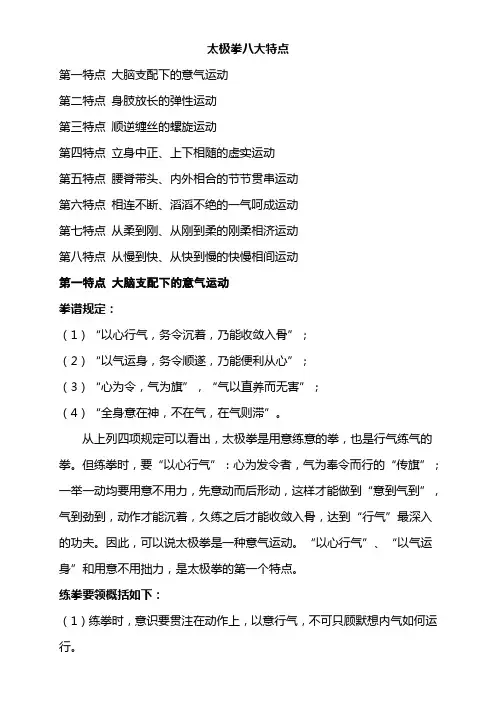 太极拳八大特点

第一特点 大脑支配下的意气运动

第二特点 身肢放长的弹性运动

第三特点 顺逆缠丝的螺旋运动

第四特点 立身中正、上下相随的虚实运动

第五特点 腰脊带头、内外相合的节节贯串运动

第六特点 相连不断、滔滔不绝的一气呵成运动

第七特点 从柔到刚、从刚到柔的刚柔相济运动

第八特点 从慢到快、从快到慢的快慢相间运动

第一特点 大脑支配下的意气运动

拳谱规定：

（1）“以心行气，务令沉着，乃能收敛入骨”；

（2）“以气运身，务令顺遂，乃能便利从心”；

（3）“心为令，气为旗”，“气以直养而无害”；

（4）“全身意在神，不在气，在气则滞”。

从上列四项规定可以看出，太极拳是用意练意的拳，也是行气练气的拳。但练拳时，要“以心行气”：心为发令者，气为奉令而行的“传旗”；一举一动均要用意不用力，先意动而后形动，这样才能做到“意到气到”，气到劲到，动作才能沉着，久练之后才能收敛入骨，达到“行气”最深入的功夫。因此，可以说太极拳是一种意气运动。“以心行气”、“以气运身”和用意不用拙力，是太极拳的第一个特点。

练拳要领概括如下：

（1）练拳时，意识要贯注在动作上，以意行气，不可只顾默想内气如何运行。